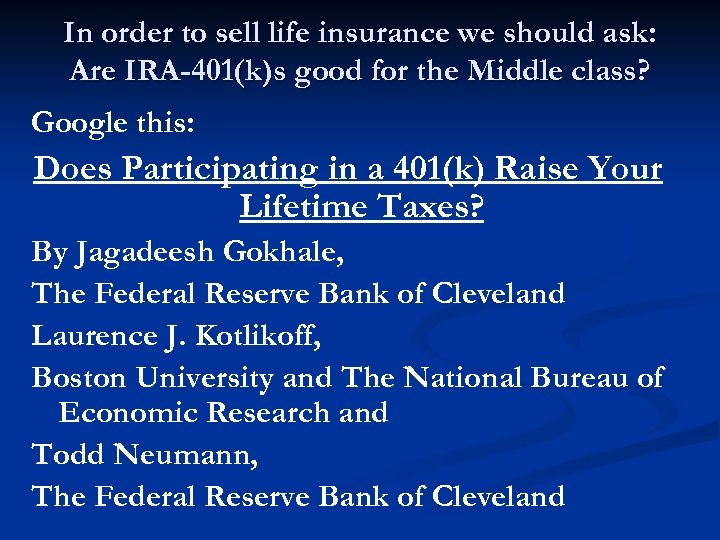 In order to sell life insurance we should ask: Are IRA-401(k)s good for the Middle class?

Google this:

Does Participating in a 401(k) Raise Your Lifetime Taxes?

By Jagadeesh Gokhale,

The Federal Reserve Bank of Cleveland

Laurence J. Kotlikoff,

Boston University and The National Bureau of Economic Research and

Todd Neumann,

The Federal Reserve Bank of Cleveland